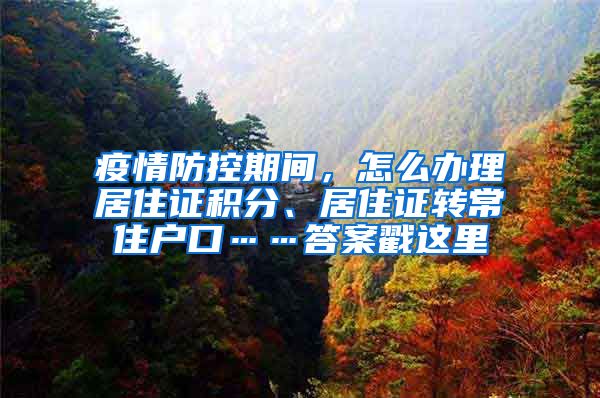 疫情防控期间，怎么办理居住证积分、居住证转常住户口……答案戳这里